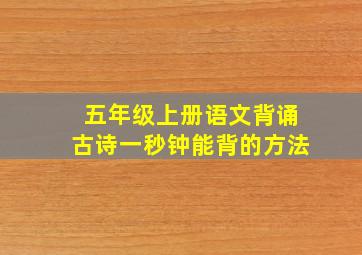 五年级上册语文背诵
古诗一秒钟能背的方法